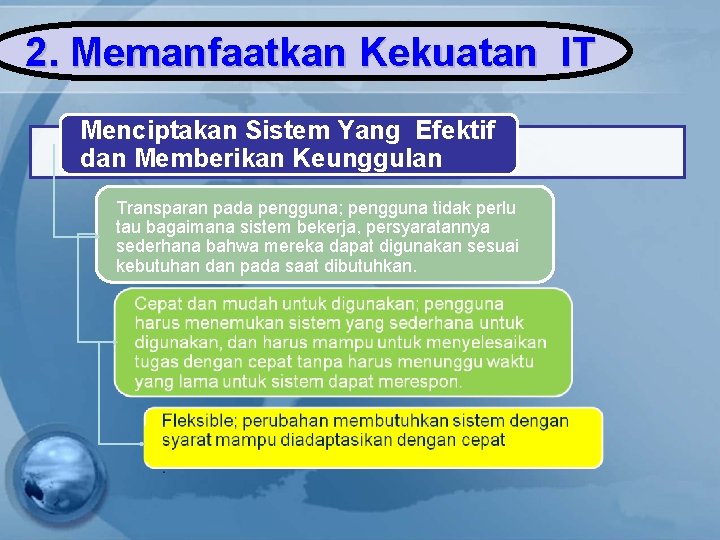 2. Memanfaatkan Kekuatan IT

Menciptakan Sistem Yang Efektif dan Memberikan Keunggulan

Transparan pada pengguna; pengguna tidak perlu tau bagaimana sistem bekerja, persyaratannya sederhana bahwa mereka dapat digunakan sesuai kebutuhan dan pada saat dibutuhkan.

Cepat dan mudah untuk digunakan; pengguna harus menemukan sistem yang sederhana untuk digunakan, dan harus mampu untuk menyelesaikan tugas dengan cepat tanpa harus menunggu waktu yang lama untuk sistem dapat merespon.

Fleksible; perubahan membutuhkan sistem dengan syarat mampu diadaptasikan dengan cepat